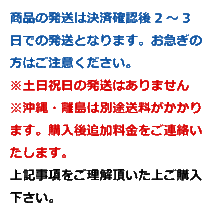 商品の発送は決済確認後２～３日での発送となります。お急ぎの方はご注意ください。

※土日祝日の発送はありません

※沖縄・離島は別途送料がかかります。購入後追加料金をご連絡いたします。

上記事項をご理解頂いた上ご購入下さい。